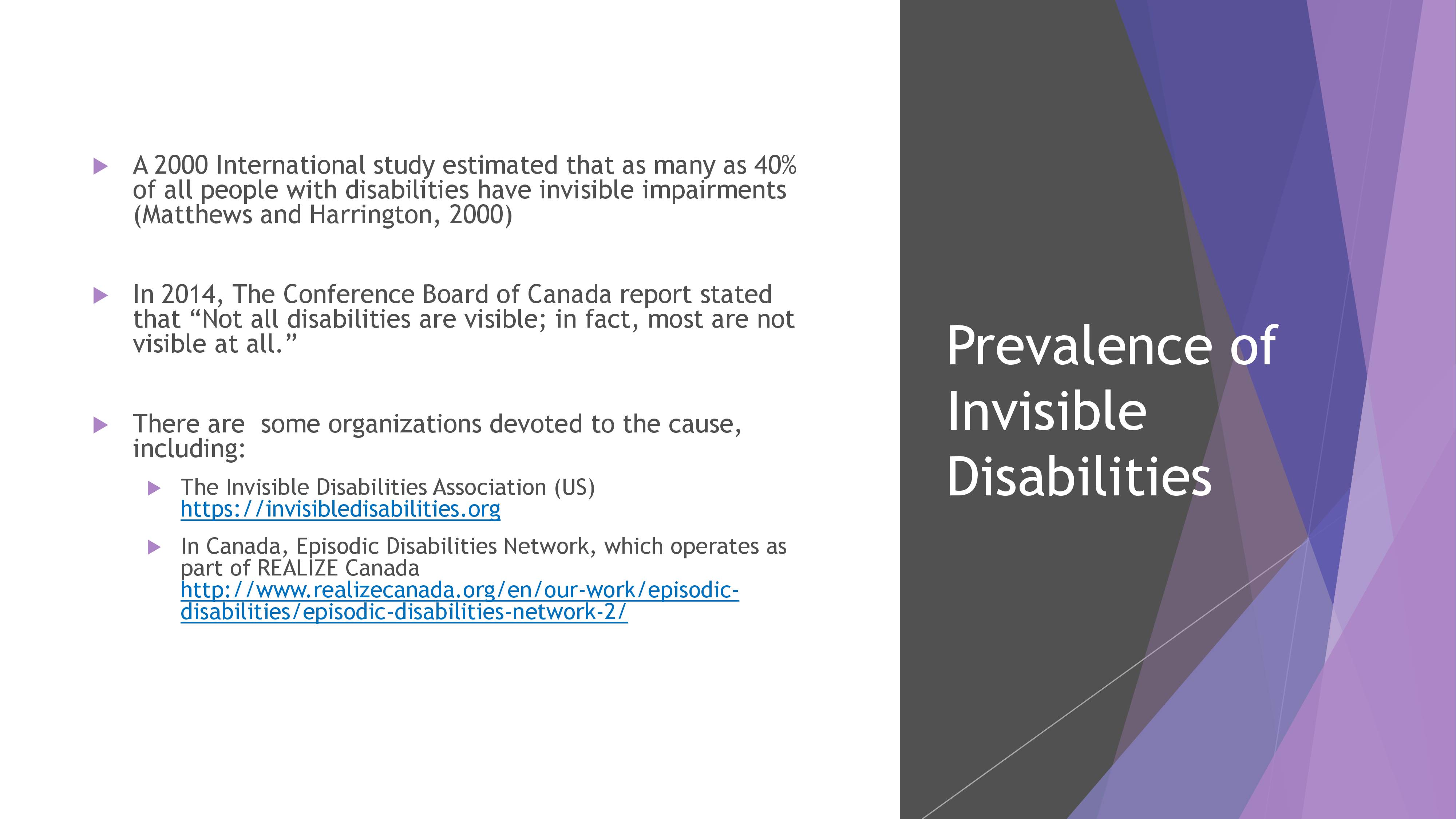 A 2000 International study estimated that as many as 40% of all people with disabilities have invisible impairments (Matthews and Harrington, 2000)

In 2014, The Conference Board of Canada report stated that “Not all disabilities are visible; in fact, most are not visible at all.”

There are  some organizations devoted to the cause, including:

The Invisible Disabilities Association (US) https://invisibledisabilities.org

In Canada, Episodic Disabilities Network, which operates as part of REALIZE Canada http://www.realizecanada.org/en/our-work/episodic-disabilities/episodic-disabilities-network-2/

Prevalence of Invisible Disabilities